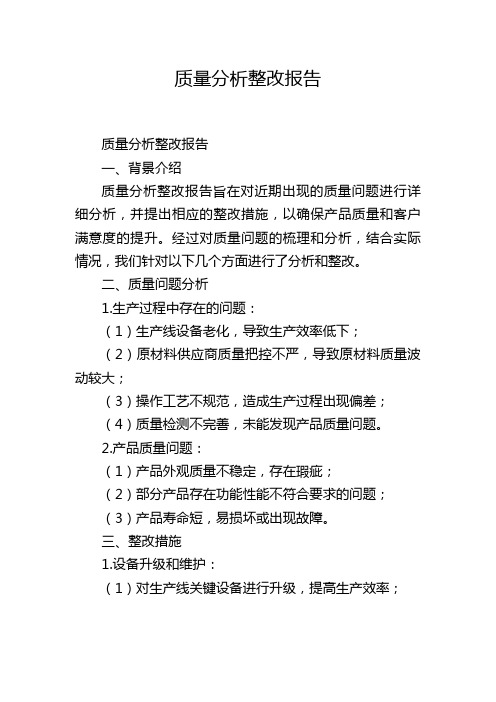 质量分析整改报告

质量分析整改报告

一、背景介绍

质量分析整改报告旨在对近期出现的质量问题进行详细分析，并提出相应的整改措施，以确保产品质量和客户满意度的提升。经过对质量问题的梳理和分析，结合实际情况，我们针对以下几个方面进行了分析和整改。

二、质量问题分析

1.生产过程中存在的问题：

（1）生产线设备老化，导致生产效率低下；

（2）原材料供应商质量把控不严，导致原材料质量波动较大；

（3）操作工艺不规范，造成生产过程出现偏差；

（4）质量检测不完善，未能发现产品质量问题。

2.产品质量问题：

（1）产品外观质量不稳定，存在瑕疵；

（2）部分产品存在功能性能不符合要求的问题；

（3）产品寿命短，易损坏或出现故障。

三、整改措施

1.设备升级和维护：

（1）对生产线关键设备进行升级，提高生产效率；